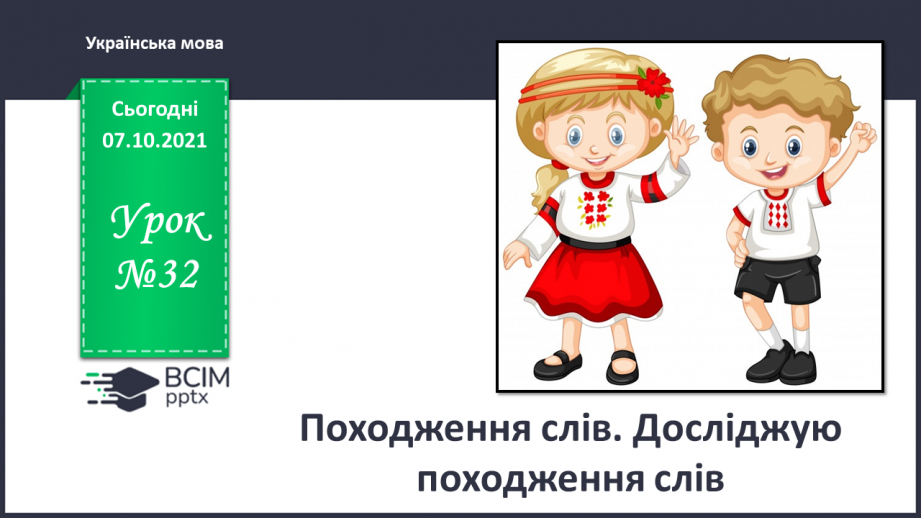 Українська мова

Сьогодні 07.10.2021

Урок №32

ВСІМ pptx

Походження слів. Досліджую походження слів